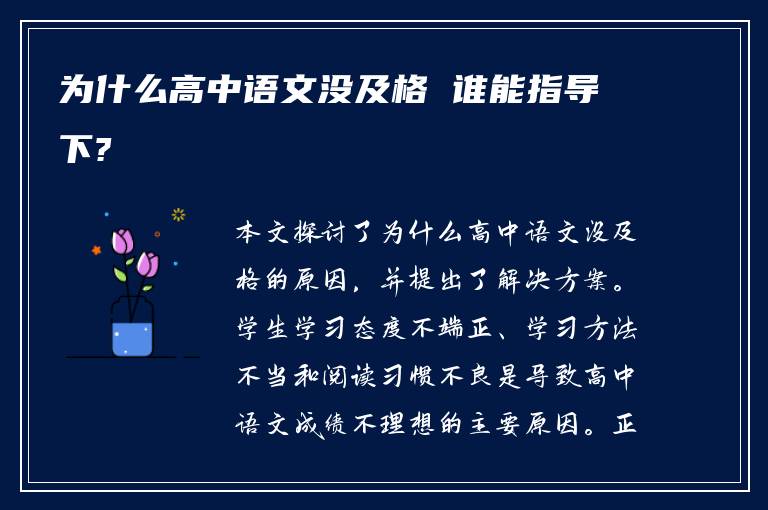 为什么高中语文没及格 谁能指导下?

本文探讨了为什么高中语文没及格的原因，并提出了解决方案。学生学习态度不端正、学习方法不当和阅读习惯不良是导致高中语文成绩不理想的主要原因。正